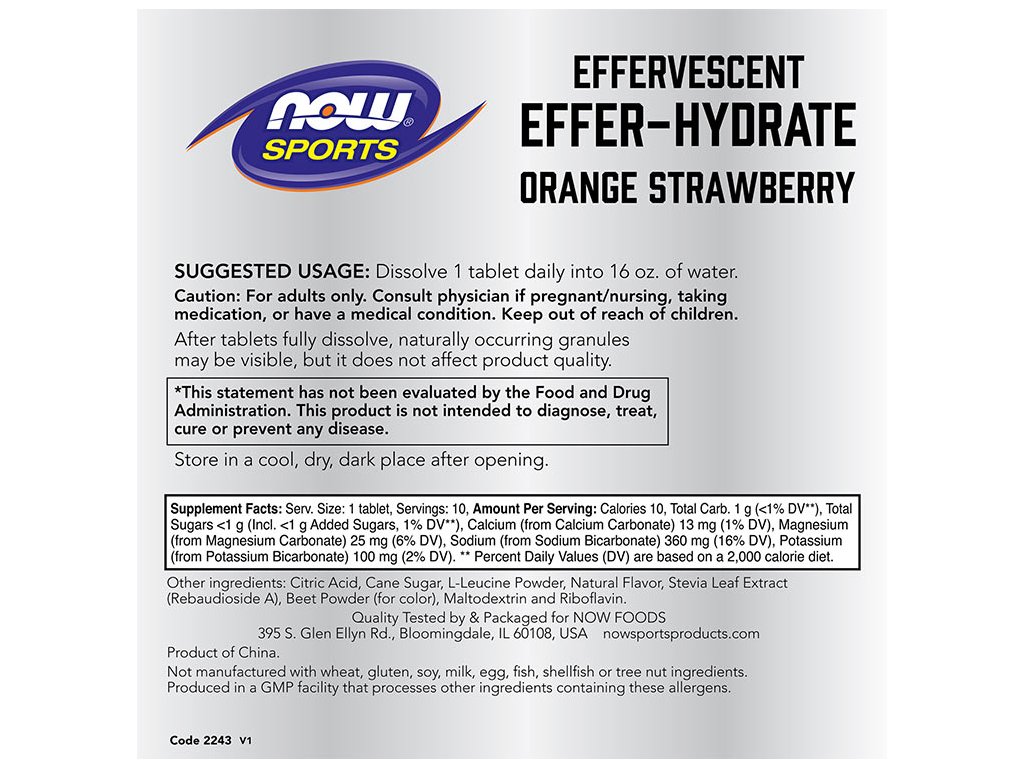 NOW®
SPORTS

EFFERVESCENT
EFFER-HYDRATE
ORANGE STRAWBERRY

SUGGESTED USAGE: Dissolve 1 tablet daily into 16 oz. of water.
Caution: For adults only. Consult physician if pregnant/nursing, taking medication, or have a medical condition. Keep out of reach of children.

After tablets fully dissolve, naturally occurring granules may be visible, but it does not affect product quality.

*This statement has not been evaluated by the Food and Drug Administration. This product is not intended to diagnose, treat, cure or prevent any disease.

Store in a cool, dry, dark place after opening.

Supplement Facts: Serv. Size: 1 tablet, Servings: 10, Amount Per Serving: Calories 10, Total Carb. 1 g (<1% DV**), Total Sugars <1 g (Incl. <1 g Added Sugars, 1% DV**), Calcium (from Calcium Carbonate) 13 mg (1% DV), Magnesium (from Magnesium Carbonate) 25 mg (6% DV), Sodium (from Sodium Bicarbonate) 360 mg (16% DV), Potassium (from Potassium Bicarbonate) 100 mg (2% DV). ** Percent Daily Values (DV) are based on a 2,000 calorie diet.

Other ingredients: Citric Acid, Cane Sugar, L-Leucine Powder, Natural Flavor, Stevia Leaf Extract (Rebaudioside A), Beet Powder (for color), Maltodextrin and Riboflavin.

Quality Tested by & Packaged for NOW FOODS
395 S. Glen Ellyn Rd., Bloomingdale, IL 60108, USA nowsportsproducts.com

Product of China.

Not manufactured with wheat, gluten, soy, milk, egg, fish, shellfish or tree nut ingredients. Produced in a GMP facility that processes other ingredients containing these allergens.

Code 2243 V1